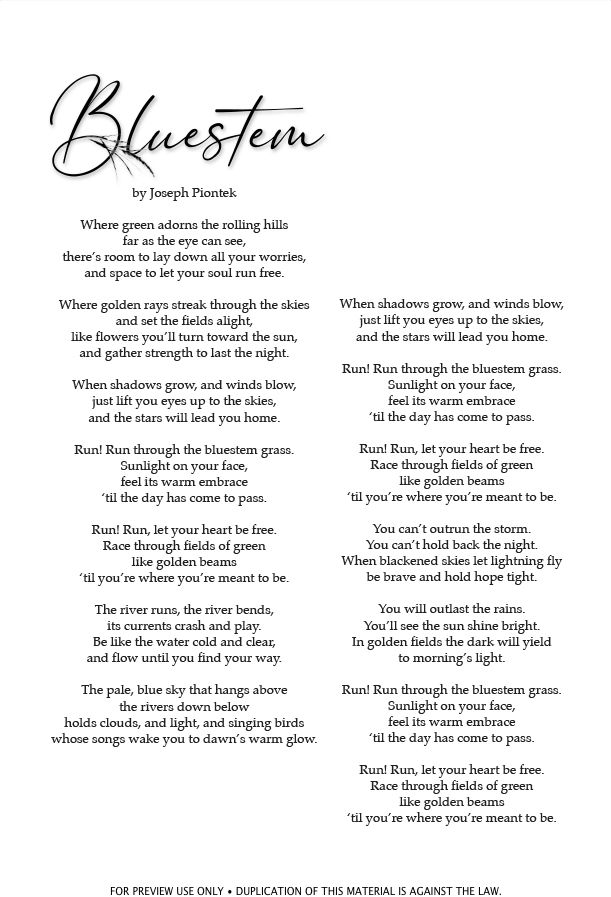 Bluestem

by Joseph Piontek

Where green adorns the rolling hills
far as the eye can see,
there's room to lay down all your worries,
and space to let your soul run free.

Where golden rays streak through the skies
and set the fields alight,
like flowers you'll turn toward the sun,
and gather strength to last the night.

When shadows grow, and winds blow,
just lift you eyes up to the skies,
and the stars will lead you home.

Run! Run through the bluestem grass.
Sunlight on your face,
feel its warm embrace
'til the day has come to pass.

Run! Run, let your heart be free.
Race through fields of green
like golden beams
'til you're where you're meant to be.

The river runs, the river bends,
its currents crash and play.
Be like the water cold and clear,
and flow until you find your way.

The pale, blue sky that hangs above
the rivers down below
holds clouds, and light, and singing birds
whose songs wake you to dawn's warm glow.

When shadows grow, and winds blow,
just lift you eyes up to the skies,
and the stars will lead you home.

Run! Run through the bluestem grass.
Sunlight on your face,
feel its warm embrace
'til the day has come to pass.

Run! Run, let your heart be free.
Race through fields of green
like golden beams
'til you're where you're meant to be.

You can't outrun the storm.
You can't hold back the night.
When blackened skies let lightning fly
be brave and hold hope tight.

You will outlast the rains.
You'll see the sun shine bright.
In golden fields the dark will yield
to morning's light.

Run! Run through the bluestem grass.
Sunlight on your face,
feel its warm embrace
'til the day has come to pass.

Run! Run, let your heart be free.
Race through fields of green
like golden beams
'til you're where you're meant to be.

FOR PREVIEW USE ONLY • DUPLICATION OF THIS MATERIAL IS AGAINST THE LAW.